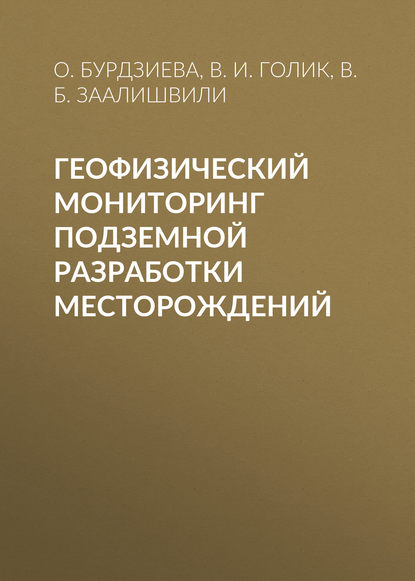 О. БУРДЗИЕВА, В. И. ГОЛИК, В. Б. ЗААЛИШВИЛИ

ГЕОФИЗИЧЕСКИЙ МОНИТОРИНГ ПОДЗЕМНОЙ РАЗРАБОТКИ МЕСТОРОЖДЕНИЙ